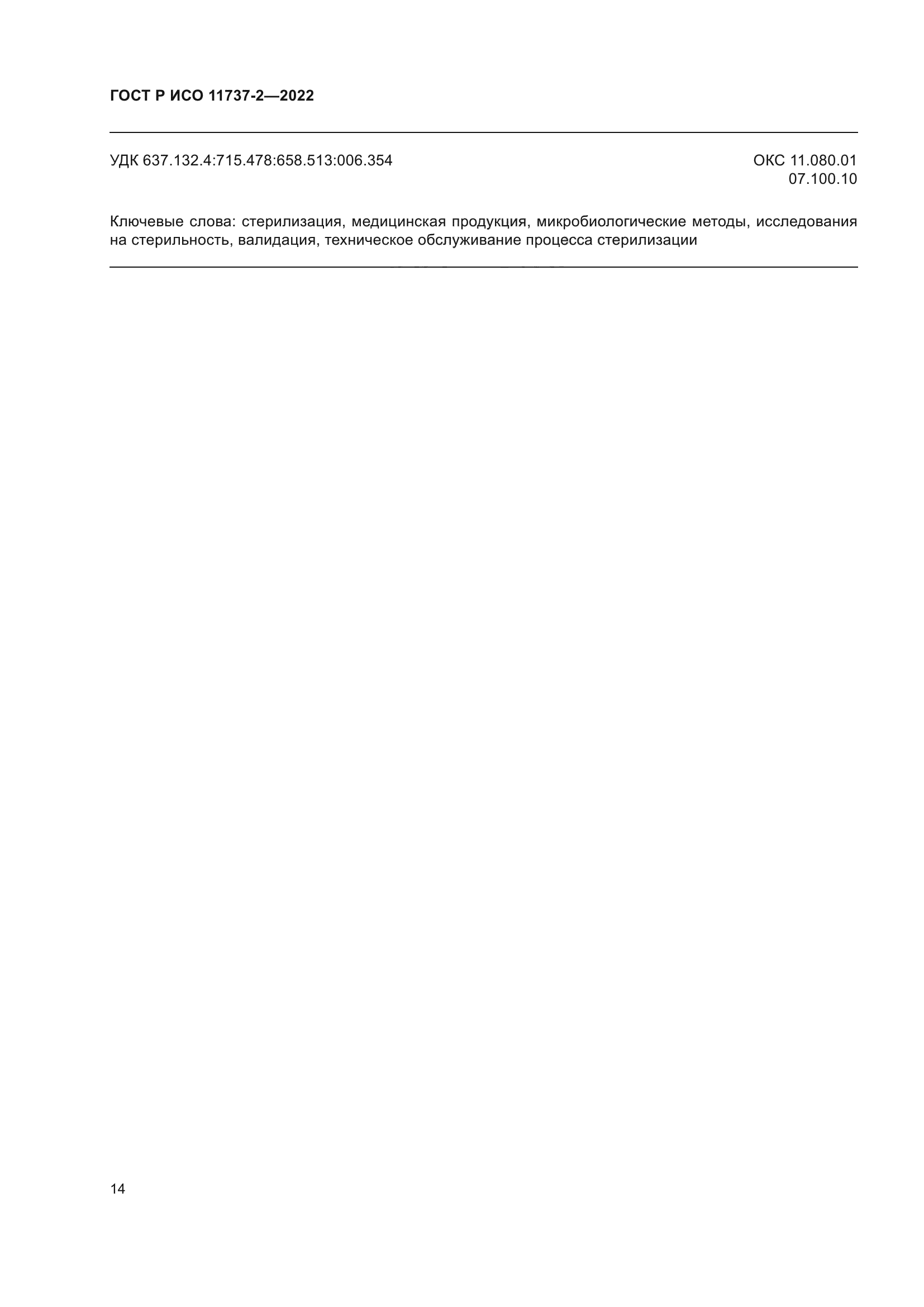 ГОСТ Р ИСО 11737-2—2022

УДК 637.132.4:715.478:658.513:006.354

ОКС 11.080.01
07.100.10

Ключевые слова: стерилизация, медицинская продукция, микробиологические методы, исследования на стерильность, валидация, техническое обслуживание процесса стерилизации

14